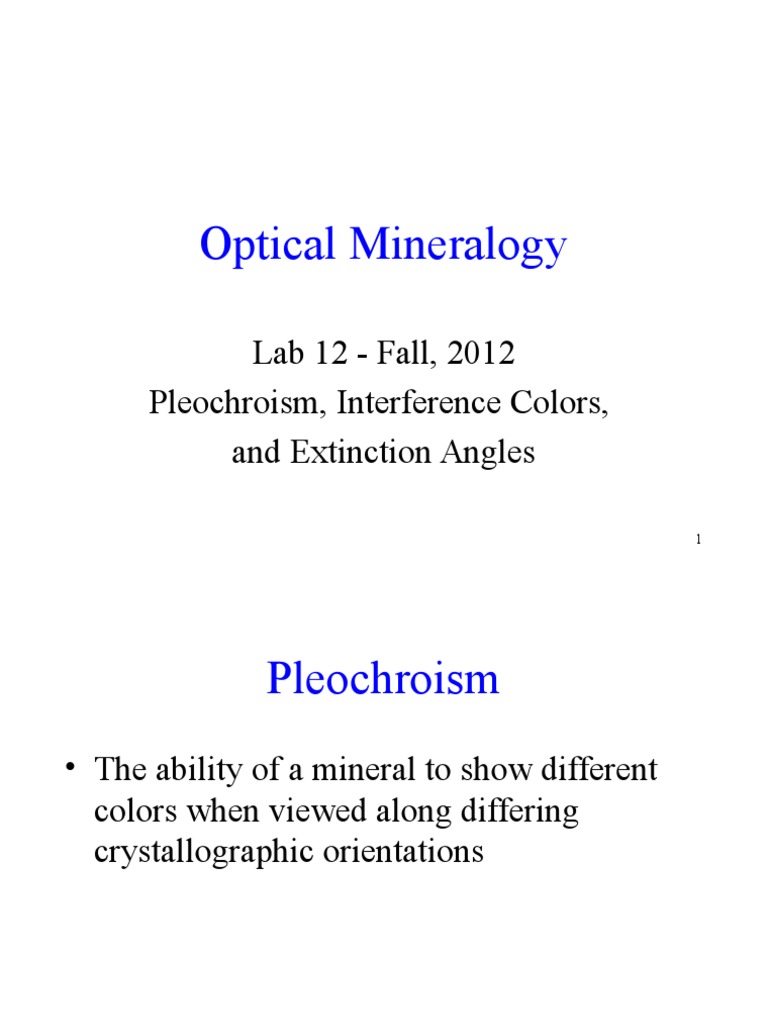 Optical Mineralogy

Lab 12 - Fall, 2012
Pleochroism, Interference Colors, and Extinction Angles

1

Pleochroism

• The ability of a mineral to show different colors when viewed along differing crystallographic orientations